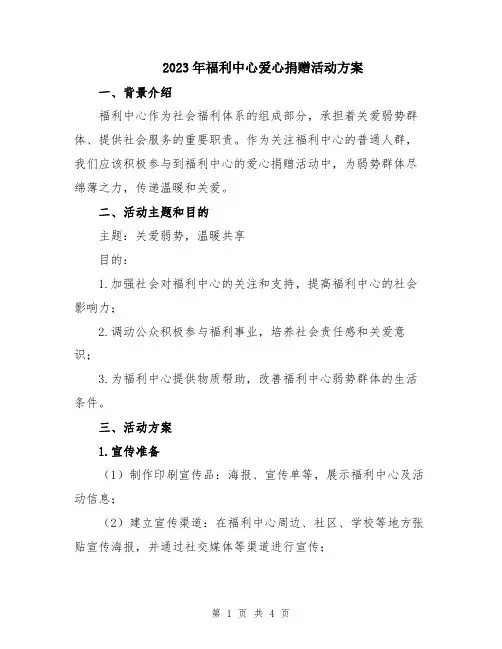 2023年福利中心爱心捐赠活动方案

一、背景介绍

福利中心作为社会福利体系的组成部分，承担着关爱弱势群体、提供社会服务的重要职责。作为关注福利中心的普通人群，我们应该积极参与到福利中心的爱心捐赠活动中，为弱势群体尽绵薄之力，传递温暖和关爱。

二、活动主题和目的

主题：关爱弱势，温暖共享

目的：

1.加强社会对福利中心的关注和支持，提高福利中心的社会影响力；

2.调动公众积极参与福利事业，培养社会责任感和关爱意识；

3.为福利中心提供物质帮助，改善福利中心弱势群体的生活条件。

三、活动方案

1.宣传准备

（1）制作印刷宣传品：海报、宣传单等，展示福利中心及活动信息；

（2）建立宣传渠道：在福利中心周边、社区、学校等地方张贴宣传海报，并通过社交媒体等渠道进行宣传；

第 1 页 共 4 页